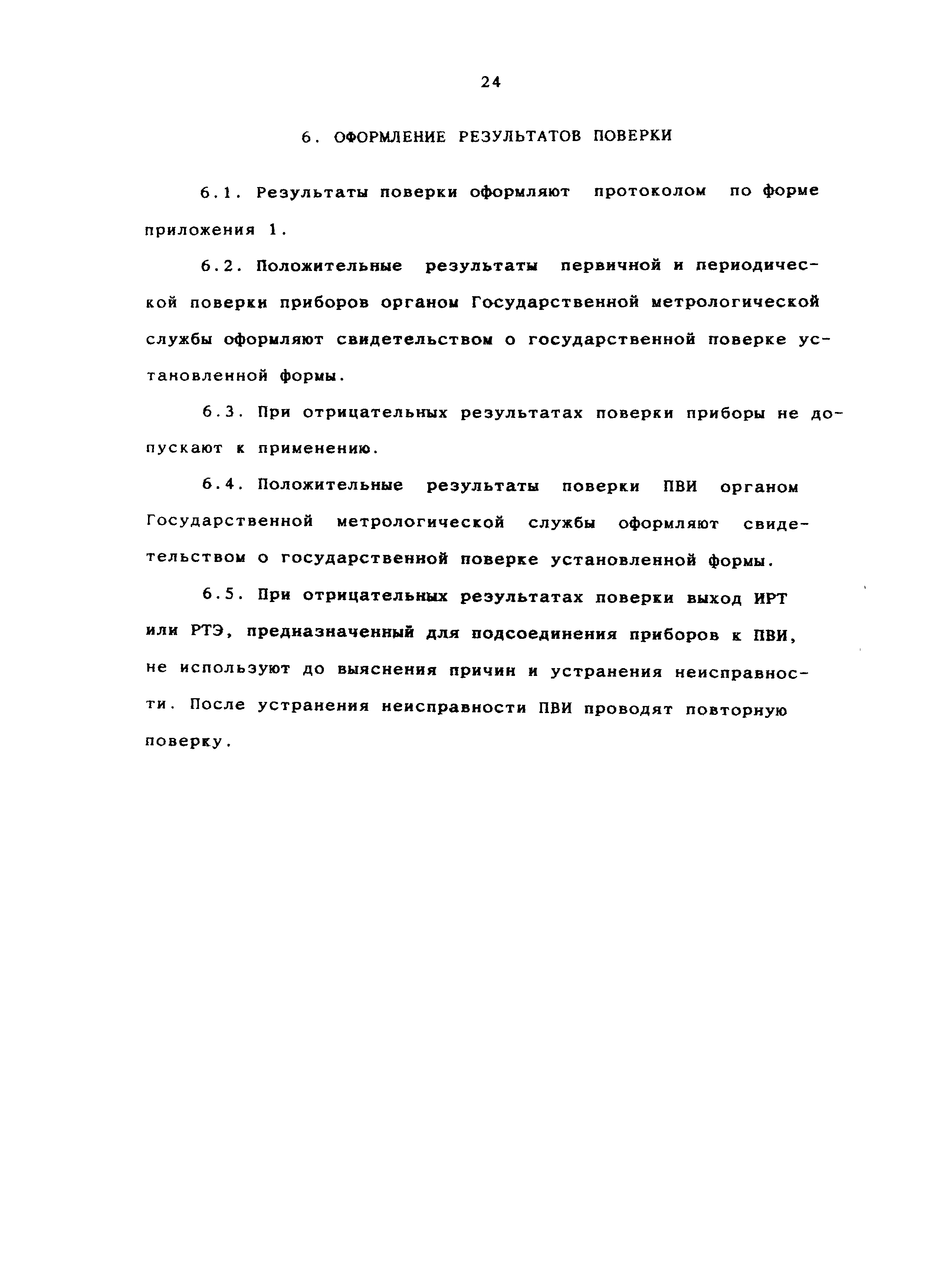 24

6. ОФОРМЛЕНИЕ РЕЗУЛЬТАТОВ ПОВЕРКИ

6.1. Результаты поверки оформляют протоколом по форме приложения 1.

6.2. Положительные результаты первичной и периодической поверки приборов органом Государственной метрологической службы оформляют свидетельством о государственной поверке установленной формы.

6.3. При отрицательных результатах поверки приборы не допускают к применению.

6.4. Положительные результаты поверки ПВИ органом Государственной метрологической службы оформляют свидетельством о государственной поверке установленной формы.

6.5. При отрицательных результатах поверки выход ИРТ или РТЭ, предназначенный для подсоединения приборов к ПВИ, не используют до выяснения причин и устранения неисправности. После устранения неисправности ПВИ проводят повторную поверку.